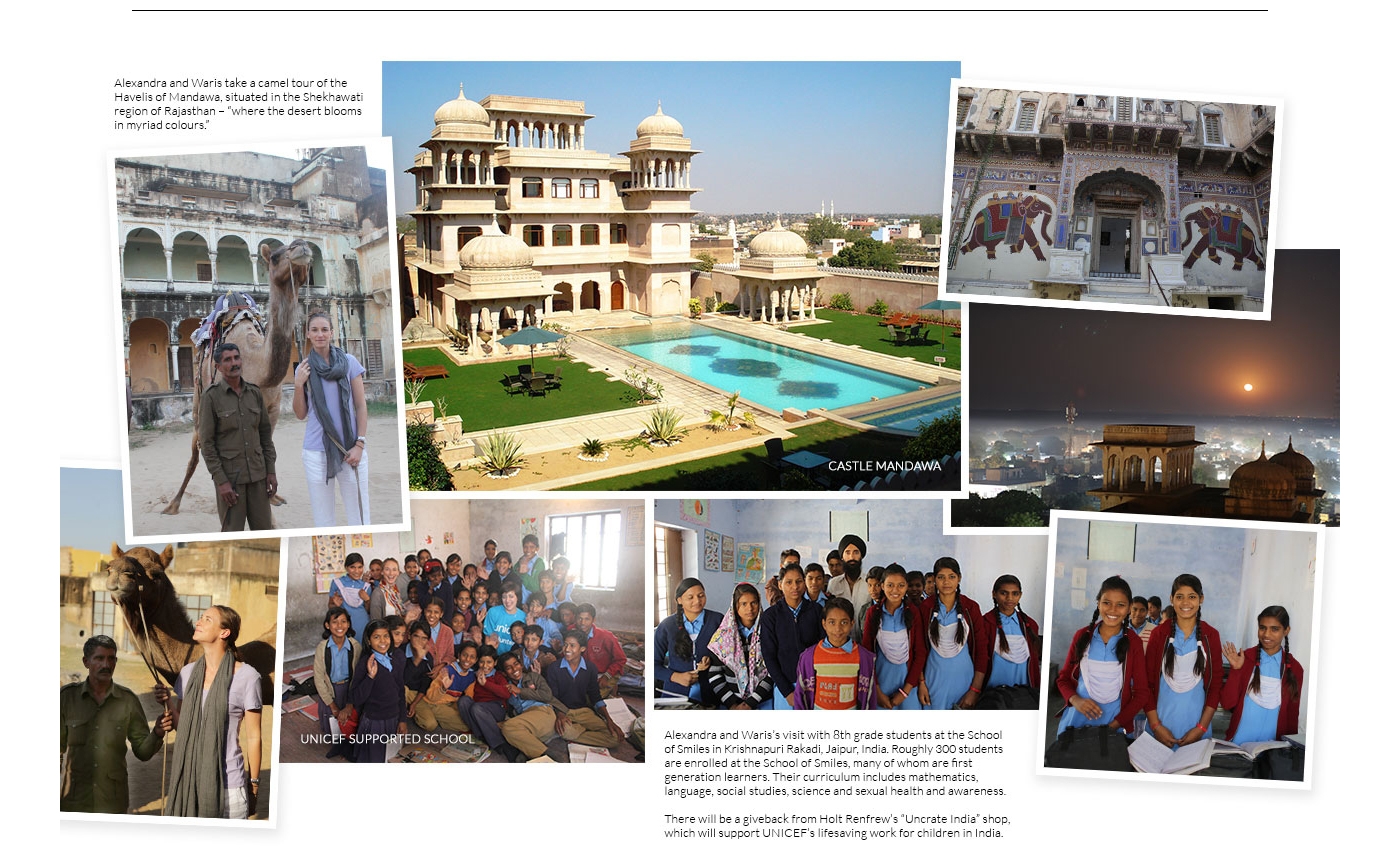 Alexandra and Waris take a camel tour of the Havelis of Mandawa, situated in the Shekhawati region of Rajasthan – "where the desert blooms in myriad colours."

CASTLE MANDAWA

UNICEF SUPPORTED SCHOOL

Alexandra and Waris's visit with 8th grade students at the School of Smiles in Krishnapuri Rakadi, Jaipur, India. Roughly 300 students are enrolled at the School of Smiles, many of whom are first generation learners. Their curriculum includes mathematics, language, social studies, science and sexual health and awareness.

There will be a giveback from Holt Renfrew's "Uncrate India" shop, which will support UNICEF's lifesaving work for children in India.